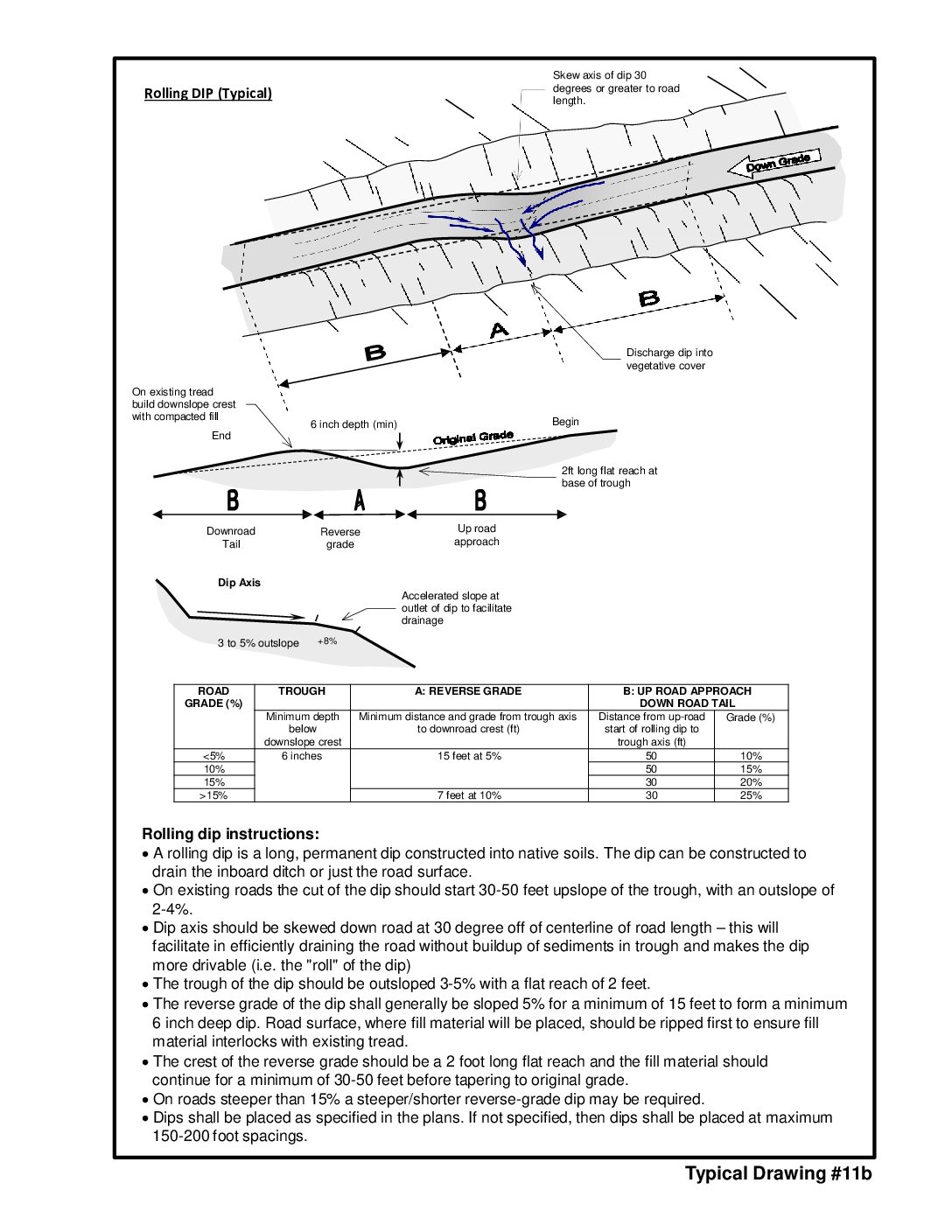 Rolling DIP (Typical)

Skew axis of dip 30 degrees or greater to road length.

Down Grade

B

A

B

Discharge dip into vegetative cover

On existing tread build downslope crest with compacted fill

End

6 inch depth (min)

Original Grade

Begin

2ft long flat reach at base of trough

B

A

B

Downroad Tail

Reverse grade

Up road approach

Dip Axis

Accelerated slope at outlet of dip to facilitate drainage

3 to 5% outslope

+8%

| ROAD GRADE (%) | TROUGH | A: REVERSE GRADE | B: UP ROAD APPROACH DOWN ROAD TAIL | |
|---|---|---|---|---|
| | Minimum depth below downslope crest | Minimum distance and grade from trough axis to downroad crest (ft) | Distance from up-road start of rolling dip to trough axis (ft) | Grade (%) |
| <5% | 6 inches | 15 feet at 5% | 50 | 10% |
| 10% | | | 50 | 15% |
| 15% | | | 30 | 20% |
| >15% | | 7 feet at 10% | 30 | 25% |

Rolling dip instructions:
• A rolling dip is a long, permanent dip constructed into native soils. The dip can be constructed to drain the inboard ditch or just the road surface.
• On existing roads the cut of the dip should start 30-50 feet upslope of the trough, with an outslope of 2-4%.
• Dip axis should be skewed down road at 30 degree off of centerline of road length – this will facilitate in efficiently draining the road without buildup of sediments in trough and makes the dip more drivable (i.e. the "roll" of the dip)
• The trough of the dip should be outsloped 3-5% with a flat reach of 2 feet.
• The reverse grade of the dip shall generally be sloped 5% for a minimum of 15 feet to form a minimum 6 inch deep dip. Road surface, where fill material will be placed, should be ripped first to ensure fill material interlocks with existing tread.
• The crest of the reverse grade should be a 2 foot long flat reach and the fill material should continue for a minimum of 30-50 feet before tapering to original grade.
• On roads steeper than 15% a steeper/shorter reverse-grade dip may be required.
• Dips shall be placed as specified in the plans. If not specified, then dips shall be placed at maximum 150-200 foot spacings.

Typical Drawing #11b